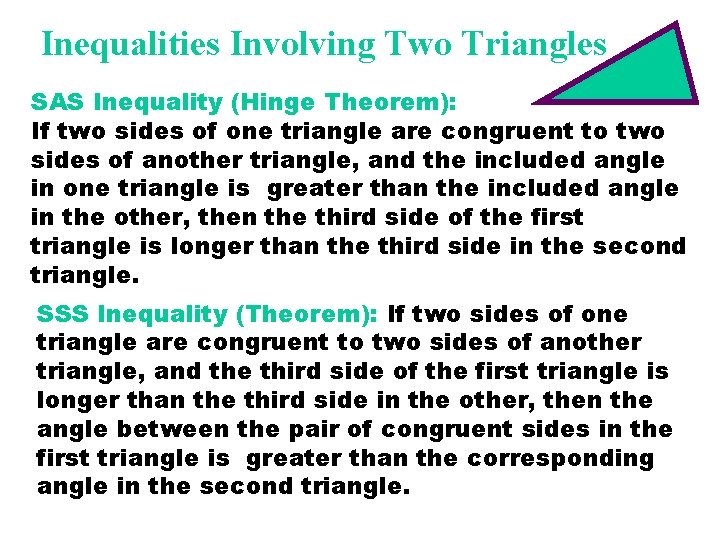 Inequalities Involving Two Triangles

SAS Inequality (Hinge Theorem):
If two sides of one triangle are congruent to two sides of another triangle, and the included angle in one triangle is greater than the included angle in the other, then the third side of the first triangle is longer than the third side in the second triangle.

SSS Inequality (Theorem): If two sides of one triangle are congruent to two sides of another triangle, and the third side of the first triangle is longer than the third side in the other, then the angle between the pair of congruent sides in the first triangle is greater than the corresponding angle in the second triangle.